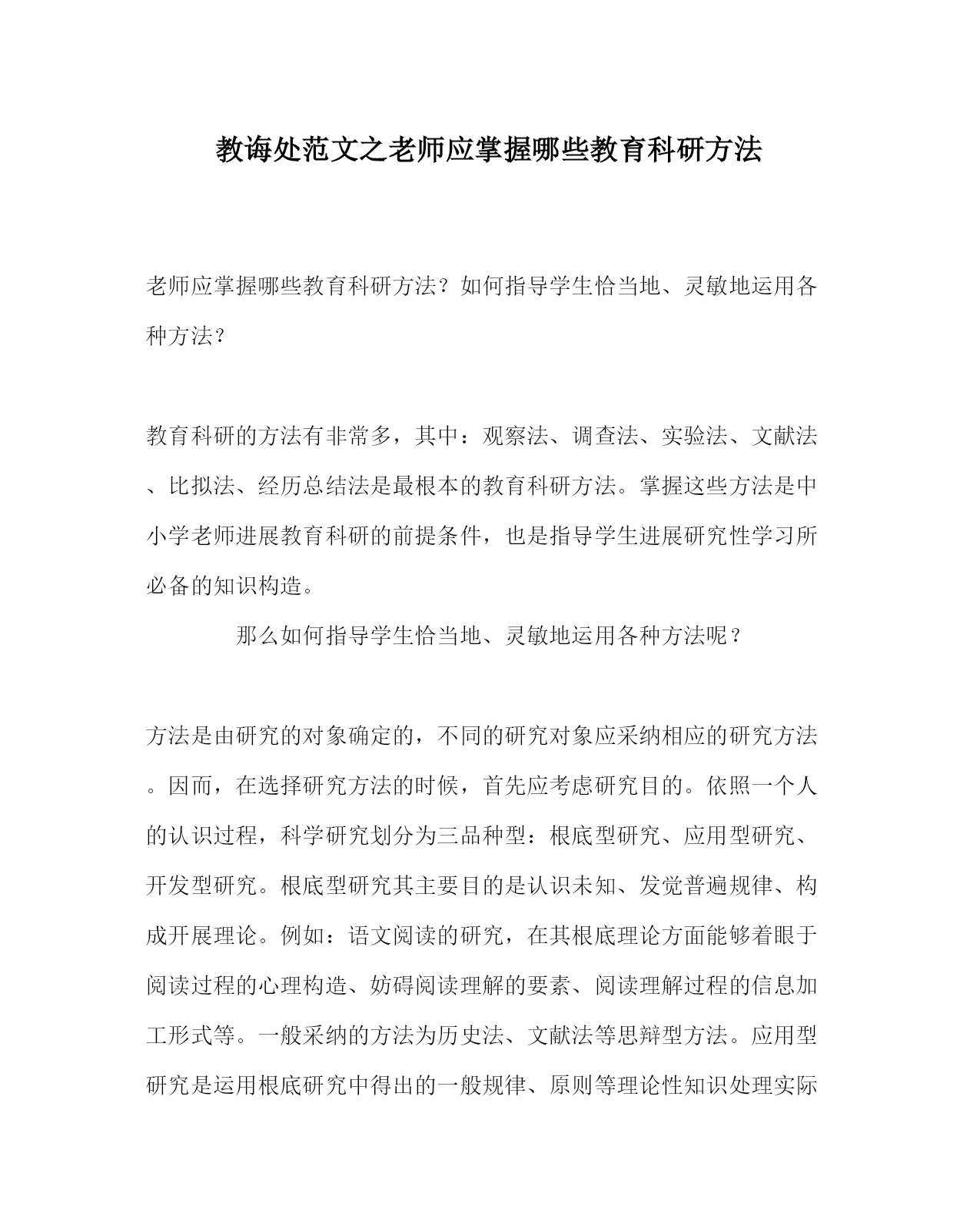 教诲处范文之老师应掌握哪些教育科研方法

老师应掌握哪些教育科研方法？如何指导学生恰当地、灵敏地运用各种方法？

教育科研的方法有非常多，其中：观察法、调查法、实验法、文献法、比拟法、经历总结法是最根本的教育科研方法。掌握这些方法是中小学老师进展教育科研的前提条件，也是指导学生进展研究性学习所必备的知识构造。

那么如何指导学生恰当地、灵敏地运用各种方法呢？

方法是由研究的对象确定的，不同的研究对象应采纳相应的研究方法。因而，在选择研究方法的时候，首先应考虑研究目的。依照一个人的认识过程，科学研究划分为三品种型：根底型研究、应用型研究、开发型研究。根底型研究其主要目的是认识未知、发觉普遍规律、构成开展理论。例如：语文阅读的研究，在其根底理论方面能够着眼于阅读过程的心理构造、妨碍阅读理解的要素、阅读理解过程的信息加工形式等。一般采纳的方法为历史法、文献法等思辩型方法。应用型研究是运用根底研究中得出的一般规律、原则等理论性知识处理实际